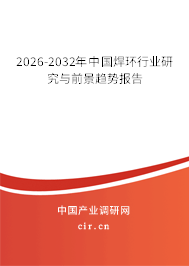 2026-2032年中国焊环行业研究与前景趋势报告

中国产业调研网

cir.cn